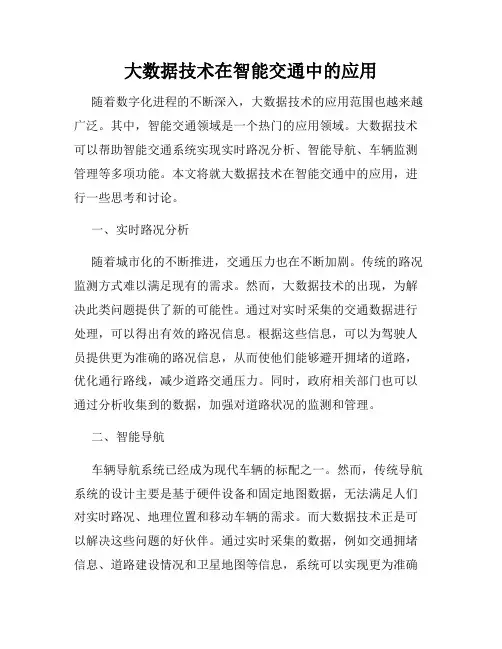 大数据技术在智能交通中的应用

随着数字化进程的不断深入，大数据技术的应用范围也越来越广泛。其中，智能交通领域是一个热门的应用领域。大数据技术可以帮助智能交通系统实现实时路况分析、智能导航、车辆监测管理等多项功能。本文将就大数据技术在智能交通中的应用，进行一些思考和讨论。

一、实时路况分析

随着城市化的不断推进，交通压力也在不断加剧。传统的路况监测方式难以满足现有的需求。然而，大数据技术的出现，为解决此类问题提供了新的可能性。通过对实时采集的交通数据进行处理，可以得出有效的路况信息。根据这些信息，可以为驾驶人员提供更为准确的路况信息，从而使他们能够避开拥堵的道路，优化通行路线，减少道路交通压力。同时，政府相关部门也可以通过分析收集到的数据，加强对道路状况的监测和管理。

二、智能导航

车辆导航系统已经成为现代车辆的标配之一。然而，传统导航系统的设计主要是基于硬件设备和固定地图数据，无法满足人们对实时路况、地理位置和移动车辆的需求。而大数据技术正是可以解决这些问题的好伙伴。通过实时采集的数据，例如交通拥堵信息、道路建设情况和卫星地图等信息，系统可以实现更为准确